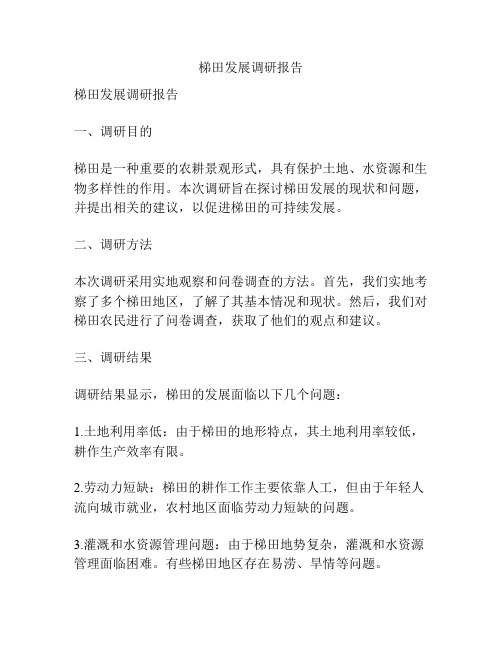 梯田发展调研报告

梯田发展调研报告

一、调研目的

梯田是一种重要的农耕景观形式，具有保护土地、水资源和生物多样性的作用。本次调研旨在探讨梯田发展的现状和问题，并提出相关的建议，以促进梯田的可持续发展。

二、调研方法

本次调研采用实地观察和问卷调查的方法。首先，我们实地考察了多个梯田地区，了解了其基本情况和现状。然后，我们对梯田农民进行了问卷调查，获取了他们的观点和建议。

三、调研结果

调研结果显示，梯田的发展面临以下几个问题：

1.土地利用率低：由于梯田的地形特点，其土地利用率较低，耕作生产效率有限。

2.劳动力短缺：梯田的耕作工作主要依靠人工，但由于年轻人流向城市就业，农村地区面临劳动力短缺的问题。

3.灌溉和水资源管理问题：由于梯田地势复杂，灌溉和水资源管理面临困难。有些梯田地区存在易涝、旱情等问题。